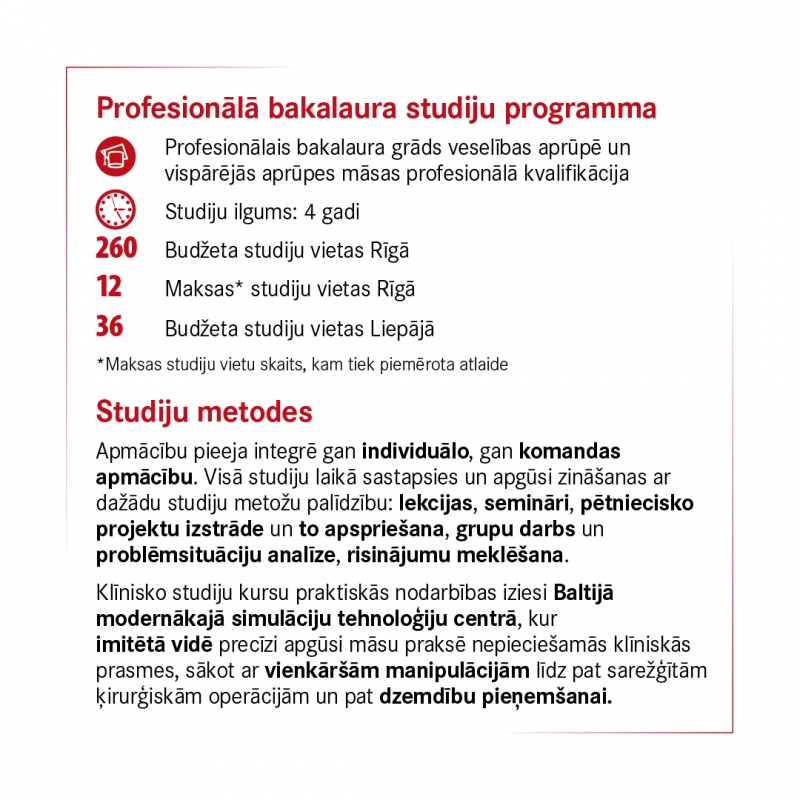 Profesionālā bakalaura studiju programma

Profesionālais bakalaura grāds veselības aprūpē un vispārējās aprūpes māsas profesionālā kvalifikācija

Studiju ilgums: 4 gadi

260 Budžeta studiju vietas Rīgā

12 Maksas* studiju vietas Rīgā

36 Budžeta studiju vietas Liepājā

*Maksas studiju vietu skaits, kam tiek piemērota atlaide

Studiju metodes

Apmācību pieeja integrē gan individuālo, gan komandas apmācību. Visā studiju laikā sastapsies un apgūsi zināšanas ar dažādu studiju metožu palīdzību: lekcijas, semināri, pētniecisko projektu izstrāde un to apspriešana, grupu darbs un problēmsituāciju analīze, risinājumu meklēšana.

Klīnisko studiju kursu praktiskās nodarbības iziesi Baltijā modernākajā simulāciju tehnoloģiju centrā, kur imitētā vidē precīzi apgūsi māsu praksē nepieciešamās klīniskās prasmes, sākot ar vienkāršām manipulācijām līdz pat sarežģītām ķirurģiskām operācijām un pat dzemdību pieņemšanai.